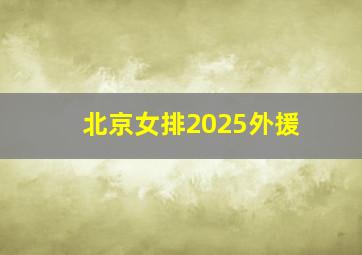 北京女排2025外援